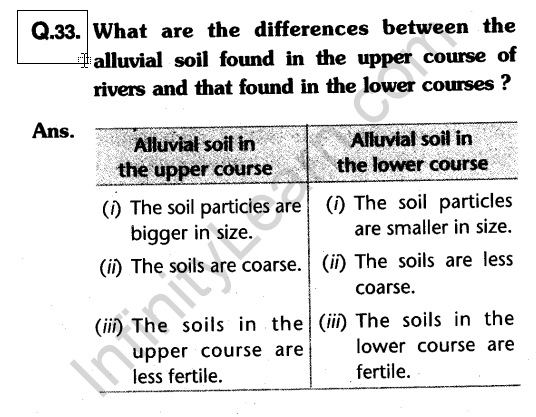 Q.33. What are the differences between the alluvial soil found in the upper course of rivers and that found in the lower courses ?

Ans.

| Alluvial soil in the upper course | Alluvial soil in the lower course |
|---|---|
| (i) The soil particles are bigger in size. | (i) The soil particles are smaller in size. |
| (ii) The soils are coarse. | (ii) The soils are less coarse. |
| (iii) The soils in the upper course are less fertile. | (iii) The soils in the lower course are fertile. |

InfinityLearn.com